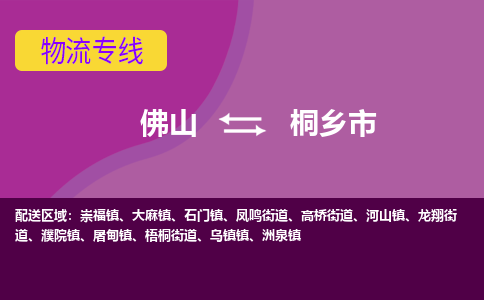 物流专线

佛山 桐乡市

配送区域：崇福镇、大麻镇、石门镇、凤鸣街道、高桥街道、河山镇、龙翔街道、濮院镇、屠甸镇、梧桐街道、乌镇镇、洲泉镇